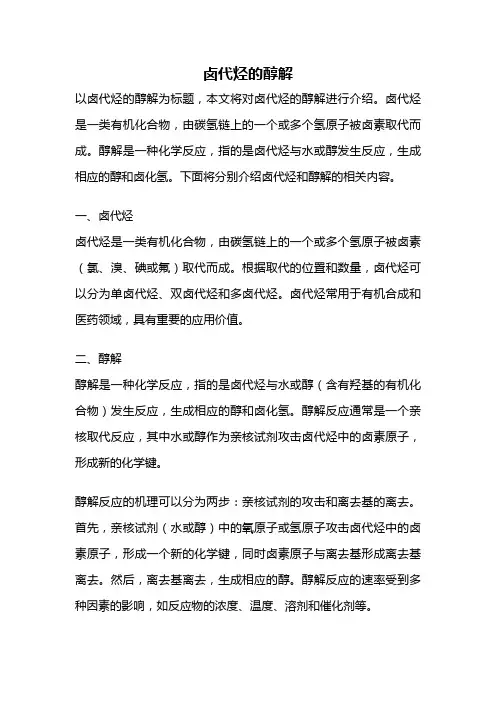 卤代烃的醇解

以卤代烃的醇解为标题，本文将对卤代烃的醇解进行介绍。卤代烃是一类有机化合物，由碳氢链上的一个或多个氢原子被卤素取代而成。醇解是一种化学反应，指的是卤代烃与水或醇发生反应，生成相应的醇和卤化氢。下面将分别介绍卤代烃和醇解的相关内容。

一、卤代烃

卤代烃是一类有机化合物，由碳氢链上的一个或多个氢原子被卤素（氯、溴、碘或氟）取代而成。根据取代的位置和数量，卤代烃可以分为单卤代烃、双卤代烃和多卤代烃。卤代烃常用于有机合成和医药领域，具有重要的应用价值。

二、醇解

醇解是一种化学反应，指的是卤代烃与水或醇（含有羟基的有机化合物）发生反应，生成相应的醇和卤化氢。醇解反应通常是一个亲核取代反应，其中水或醇作为亲核试剂攻击卤代烃中的卤素原子，形成新的化学键。

醇解反应的机理可以分为两步：亲核试剂的攻击和离去基的离去。首先，亲核试剂（水或醇）中的氧原子或氢原子攻击卤代烃中的卤素原子，形成一个新的化学键，同时卤素原子与离去基形成离去基离去。然后，离去基离去，生成相应的醇。醇解反应的速率受到多种因素的影响，如反应物的浓度、温度、溶剂和催化剂等。